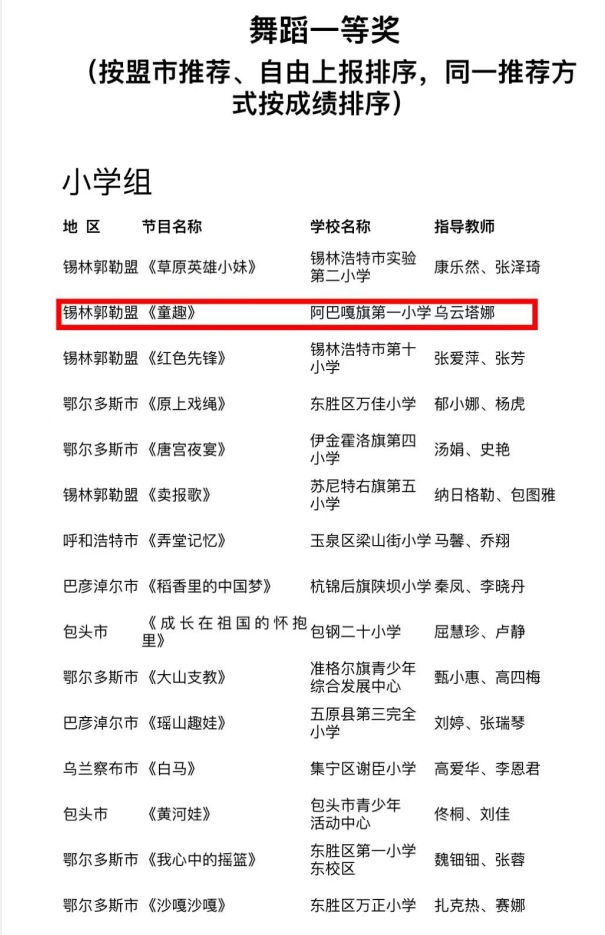 舞蹈一等奖
（按盟市推荐、自由上报排序，同一推荐方式按成绩排序）

小学组

| 地 区 | 节目名称 | 学校名称 | 指导教师 |
|---|---|---|---|
| 锡林郭勒盟 | 《草原英雄小妹》 | 锡林浩特市实验第二小学 | 康乐然、张泽琦 |
| 锡林郭勒盟 | 《童趣》 | 阿巴嘎旗第一小学 | 乌云塔娜 |
| 锡林郭勒盟 | 《红色先锋》 | 锡林浩特市第十小学 | 张爱萍、张芳 |
| 鄂尔多斯市 | 《原上戏绳》 | 东胜区万佳小学 | 郁小娜、杨虎 |
| 鄂尔多斯市 | 《唐宫夜宴》 | 伊金霍洛旗第四小学 | 汤娟、史艳 |
| 锡林郭勒盟 | 《卖报歌》 | 苏尼特右旗第五小学 | 纳日格勒、包图雅 |
| 呼和浩特市 | 《弄堂记忆》 | 玉泉区梁山街小学 | 马馨、乔翔 |
| 巴彦淖尔市 | 《稻香里的中国梦》 | 杭锦后旗陕坝小学 | 秦凤、李晓丹 |
| 包头市 | 《成长在祖国的怀抱里》 | 包钢二十小学 | 屈慧珍、卢静 |
| 鄂尔多斯市 | 《大山支教》 | 准格尔旗青少年综合发展中心 | 甄小惠、高四梅 |
| 巴彦淖尔市 | 《瑶山趣娃》 | 五原县第三完全小学 | 刘婷、张瑞琴 |
| 乌兰察布市 | 《白马》 | 集宁区谢臣小学 | 高爱华、李恩君 |
| 包头市 | 《黄河娃》 | 包头市青少年活动中心 | 佟桐、刘佳 |
| 鄂尔多斯市 | 《我心中的摇篮》 | 东胜区第一小学东校区 | 魏钿钿、张蓉 |
| 鄂尔多斯市 | 《沙嘎沙嘎》 | 东胜区万正小学 | 扎克热、赛娜 |